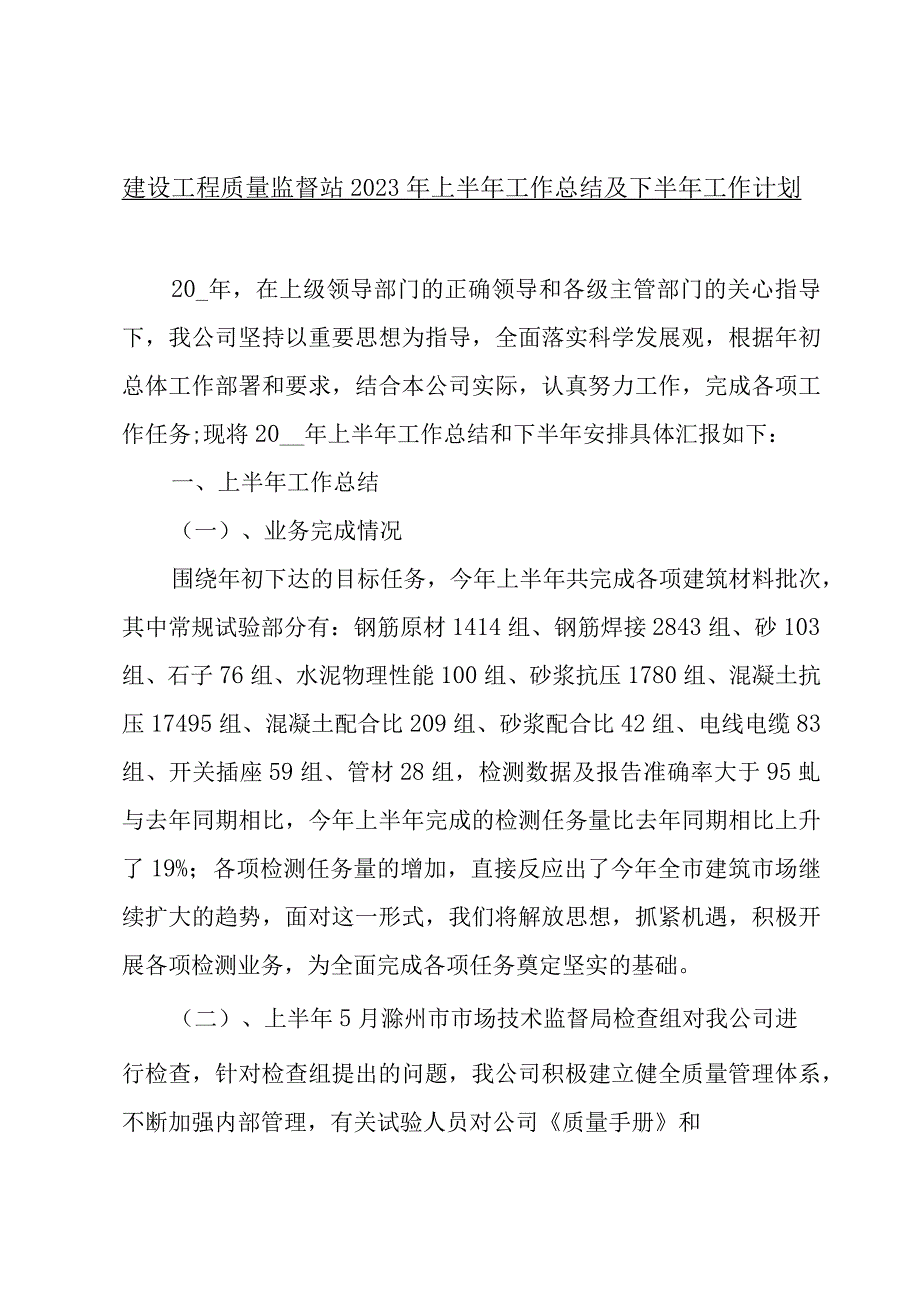 建设工程质量监督站2023年上半年工作总结及下半年工作计划

20_年，在上级领导部门的正确领导和各级主管部门的关心指导下，我公司坚持以重要思想为指导，全面落实科学发展观，根据年初总体工作部署和要求，结合本公司实际，认真努力工作，完成各项工作任务;现将20__年上半年工作总结和下半年安排具体汇报如下：

一、上半年工作总结

（一）、业务完成情况

围绕年初下达的目标任务，今年上半年共完成各项建筑材料批次，其中常规试验部分有：钢筋原材1414组、钢筋焊接2843组、砂103组、石子76组、水泥物理性能100组、砂浆抗压1780组、混凝土抗压17495组、混凝土配合比209组、砂浆配合比42组、电线电缆83组、开关插座59组、管材28组，检测数据及报告准确率大于95虬与去年同期相比，今年上半年完成的检测任务量比去年同期相比上升了19%；各项检测任务量的增加，直接反应出了今年全市建筑市场继续扩大的趋势，面对这一形式，我们将解放思想，抓紧机遇，积极开展各项检测业务，为全面完成各项任务奠定坚实的基础。

（二）、上半年5月滁州市市场技术监督局检查组对我公司进行检查，针对检查组提出的问题，我公司积极建立健全质量管理体系，不断加强内部管理，有关试验人员对公司《质量手册》和